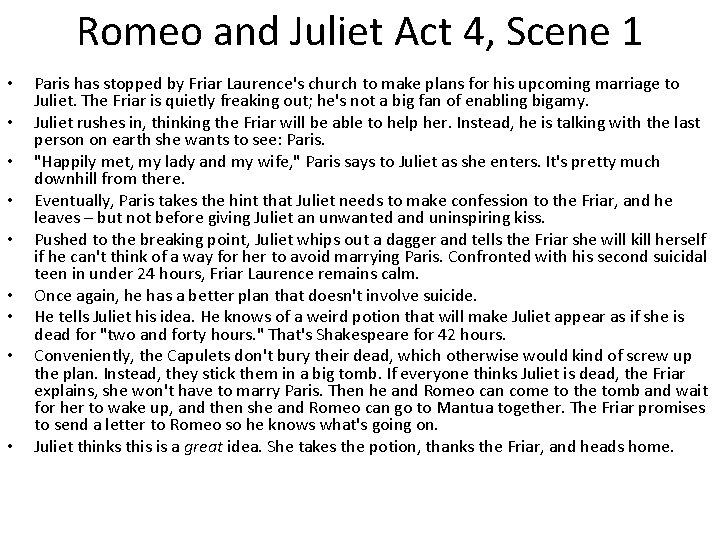 Romeo and Juliet Act 4, Scene 1

• Paris has stopped by Friar Laurence's church to make plans for his upcoming marriage to Juliet. The Friar is quietly freaking out; he's not a big fan of enabling bigamy.
• Juliet rushes in, thinking the Friar will be able to help her. Instead, he is talking with the last person on earth she wants to see: Paris.
• "Happily met, my lady and my wife," Paris says to Juliet as she enters. It's pretty much downhill from there.
• Eventually, Paris takes the hint that Juliet needs to make confession to the Friar, and he leaves – but not before giving Juliet an unwanted and uninspiring kiss.
• Pushed to the breaking point, Juliet whips out a dagger and tells the Friar she will kill herself if he can't think of a way for her to avoid marrying Paris. Confronted with his second suicidal teen in under 24 hours, Friar Laurence remains calm.
• Once again, he has a better plan that doesn't involve suicide.
• He tells Juliet his idea. He knows of a weird potion that will make Juliet appear as if she is dead for "two and forty hours." That's Shakespeare for 42 hours.
• Conveniently, the Capulets don't bury their dead, which otherwise would kind of screw up the plan. Instead, they stick them in a big tomb. If everyone thinks Juliet is dead, the Friar explains, she won't have to marry Paris. Then he and Romeo can come to the tomb and wait for her to wake up, and then she and Romeo can go to Mantua together. The Friar promises to send a letter to Romeo so he knows what's going on.
• Juliet thinks this is a great idea. She takes the potion, thanks the Friar, and heads home.